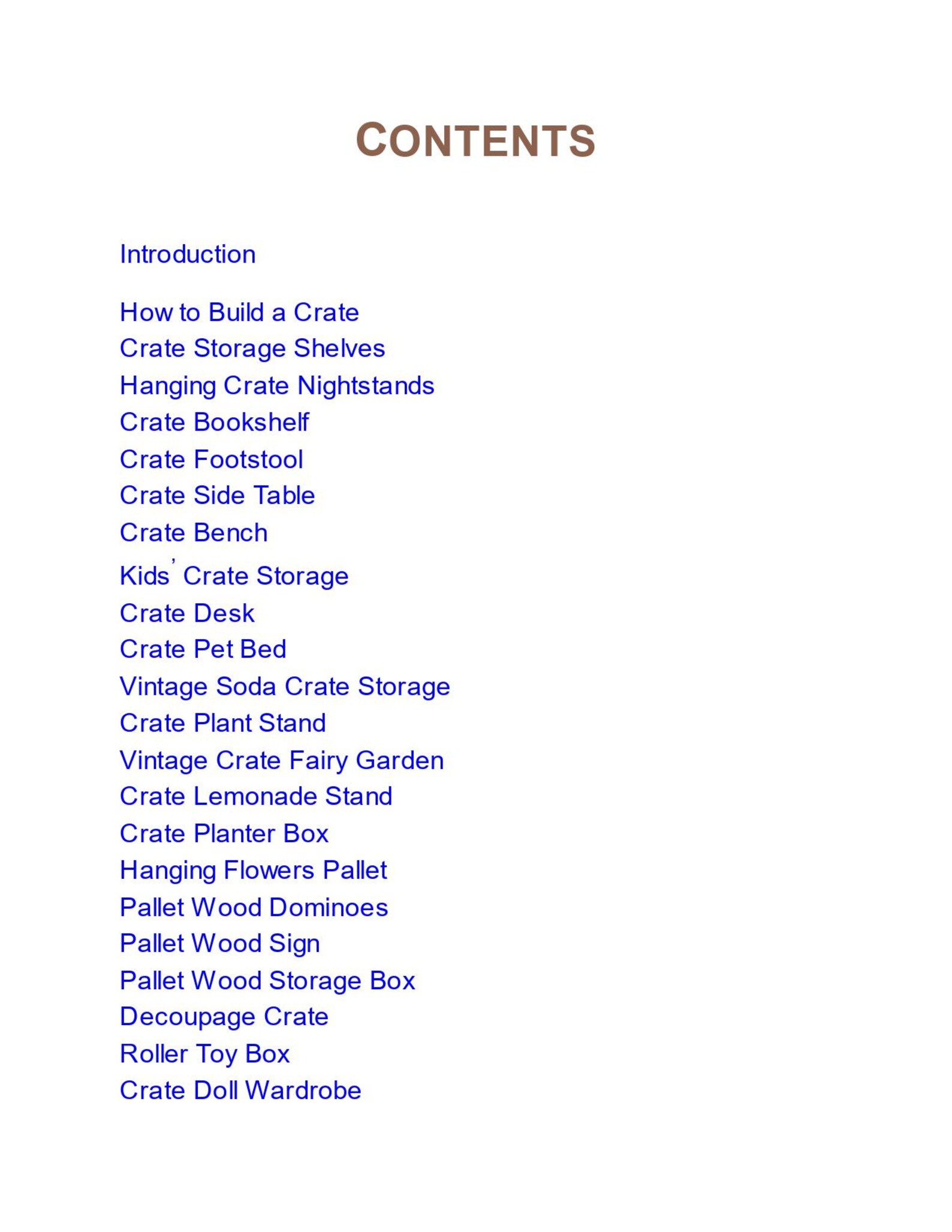 CONTENTS

Introduction

How to Build a Crate
Crate Storage Shelves
Hanging Crate Nightstands
Crate Bookshelf
Crate Footstool
Crate Side Table
Crate Bench
Kids' Crate Storage
Crate Desk
Crate Pet Bed
Vintage Soda Crate Storage
Crate Plant Stand
Vintage Crate Fairy Garden
Crate Lemonade Stand
Crate Planter Box
Hanging Flowers Pallet
Pallet Wood Dominoes
Pallet Wood Sign
Pallet Wood Storage Box
Decoupage Crate
Roller Toy Box
Crate Doll Wardrobe